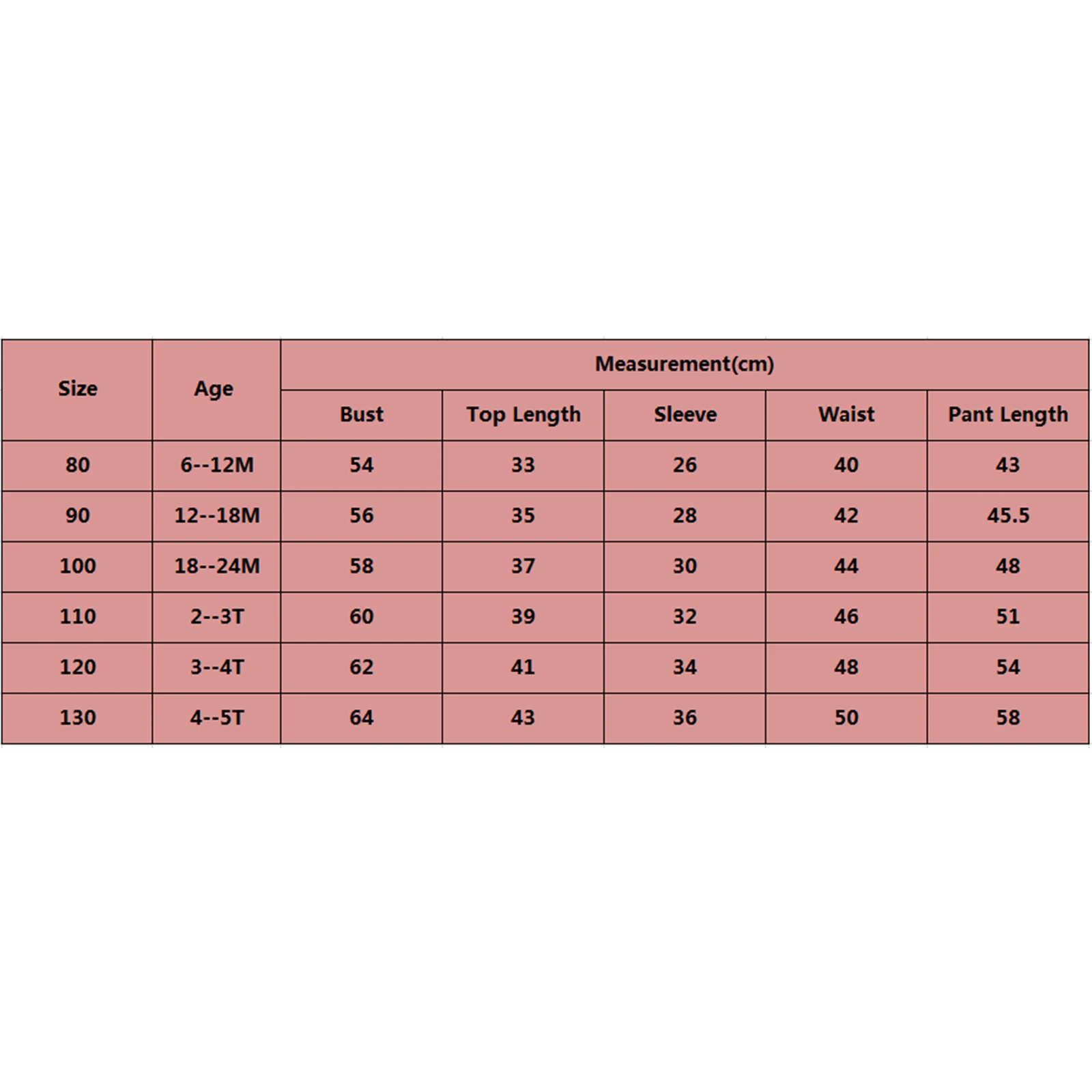 | Size | Age | Measurement(cm) | | | | |
|---|---|---|---|---|---|---|
| | | Bust | Top Length | Sleeve | Waist | Pant Length |
| 80 | 6--12M | 54 | 33 | 26 | 40 | 43 |
| 90 | 12--18M | 56 | 35 | 28 | 42 | 45.5 |
| 100 | 18--24M | 58 | 37 | 30 | 44 | 48 |
| 110 | 2--3T | 60 | 39 | 32 | 46 | 51 |
| 120 | 3--4T | 62 | 41 | 34 | 48 | 54 |
| 130 | 4--5T | 64 | 43 | 36 | 50 | 58 |